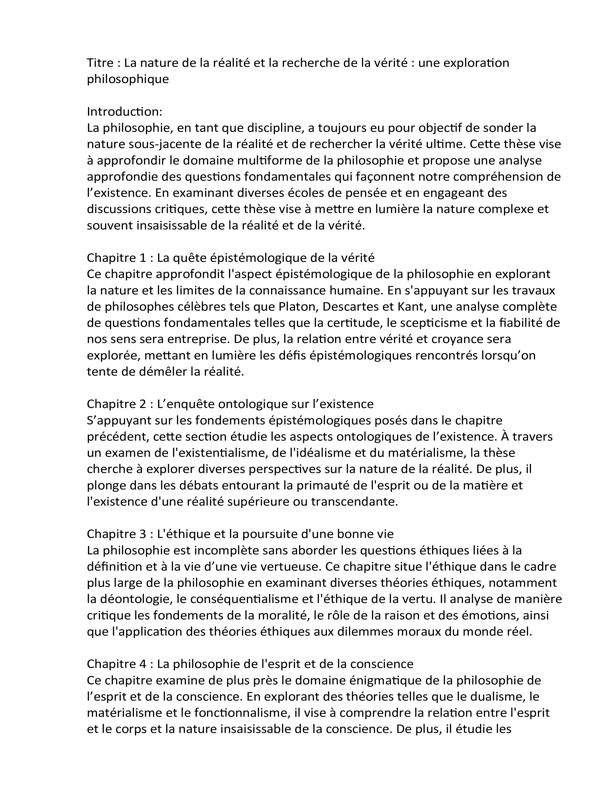 Titre : La nature de la réalité et la recherche de la vérité : une exploration philosophique

Introduction:
La philosophie, en tant que discipline, a toujours eu pour objectif de sonder la nature sous-jacente de la réalité et de rechercher la vérité ultime. Cette thèse vise à approfondir le domaine multiforme de la philosophie et propose une analyse approfondie des questions fondamentales qui façonnent notre compréhension de l'existence. En examinant diverses écoles de pensée et en engageant des discussions critiques, cette thèse vise à mettre en lumière la nature complexe et souvent insaisissable de la réalité et de la vérité.

Chapitre 1 : La quête épistémologique de la vérité
Ce chapitre approfondit l'aspect épistémologique de la philosophie en explorant la nature et les limites de la connaissance humaine. En s'appuyant sur les travaux de philosophes célèbres tels que Platon, Descartes et Kant, une analyse complète de questions fondamentales telles que la certitude, le scepticisme et la fiabilité de nos sens sera entreprise. De plus, la relation entre vérité et croyance sera explorée, mettant en lumière les défis épistémologiques rencontrés lorsqu'on tente de démêler la réalité.

Chapitre 2 : L'enquête ontologique sur l'existence
S'appuyant sur les fondements épistémologiques posés dans le chapitre précédent, cette section étudie les aspects ontologiques de l'existence. À travers un examen de l'existentialisme, de l'idéalisme et du matérialisme, la thèse cherche à explorer diverses perspectives sur la nature de la réalité. De plus, il plonge dans les débats entourant la primauté de l'esprit ou de la matière et l'existence d'une réalité supérieure ou transcendante.

Chapitre 3 : L'éthique et la poursuite d'une bonne vie
La philosophie est incomplète sans aborder les questions éthiques liées à la définition et à la vie d'une vie vertueuse. Ce chapitre situe l'éthique dans le cadre plus large de la philosophie en examinant diverses théories éthiques, notamment la déontologie, le conséquentialisme et l'éthique de la vertu. Il analyse de manière critique les fondements de la moralité, le rôle de la raison et des émotions, ainsi que l'application des théories éthiques aux dilemmes moraux du monde réel.

Chapitre 4 : La philosophie de l'esprit et de la conscience
Ce chapitre examine de plus près le domaine énigmatique de la philosophie de l'esprit et de la conscience. En explorant des théories telles que le dualisme, le matérialisme et le fonctionnalisme, il vise à comprendre la relation entre l'esprit et le corps et la nature insaisissable de la conscience. De plus, il étudie les